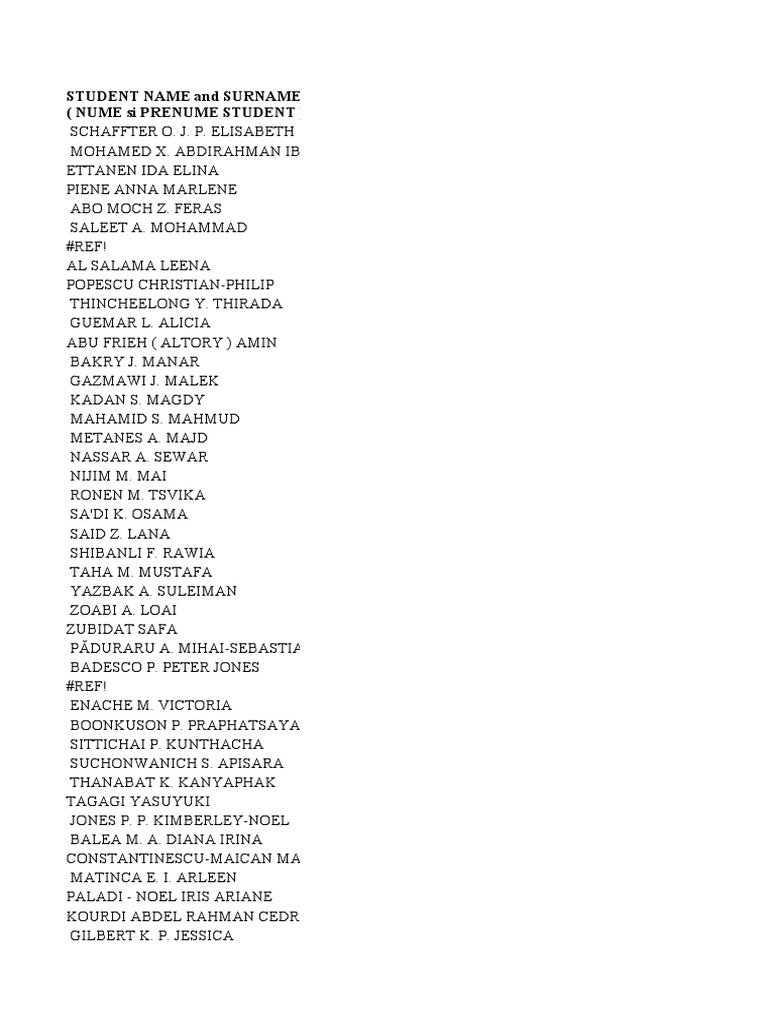 STUDENT NAME and SURNAME
( NUME si PRENUME STUDENT
SCHAFFTER O. J. P. ELISABETH
MOHAMED X. ABDIRAHMAN IB
ETTANEN IDA ELINA
PIENE ANNA MARLENE
ABO MOCH Z. FERAS
SALEET A. MOHAMMAD
#REF!
AL SALAMA LEENA
POPESCU CHRISTIAN-PHILIP
THINCHEELONG Y. THIRADA
GUEMAR L. ALICIA
ABU FRIEH ( ALTORY ) AMIN
BAKRY J. MANAR
GAZMAWI J. MALEK
KADAN S. MAGDY
MAHAMID S. MAHMUD
METANES A. MAJD
NASSAR A. SEWAR
NIJIM M. MAI
RONEN M. TSVIKA
SA'DI K. OSAMA
SAID Z. LANA
SHIBANLI F. RAWIA
TAHA M. MUSTAFA
YAZBAK A. SULEIMAN
ZOABI A. LOAI
ZUBIDAT SAFA
PĂDURARU A. MIHAI-SEBASTIA
BADESCO P. PETER JONES
#REF!
ENACHE M. VICTORIA
BOONKUSON P. PRAPHATSAYA
SITTICHAI P. KUNTHACHA
SUCHONWANICH S. APISARA
THANABAT K. KANYAPHAK
TAGAGI YASUYUKI
JONES P. P. KIMBERLEY-NOEL
BALEA M. A. DIANA IRINA
CONSTANTINESCU-MAICAN MA
MATINCA E. I. ARLEEN
PALADI - NOEL IRIS ARIANE
KOURDI ABDEL RAHMAN CEDR
GILBERT K. P. JESSICA